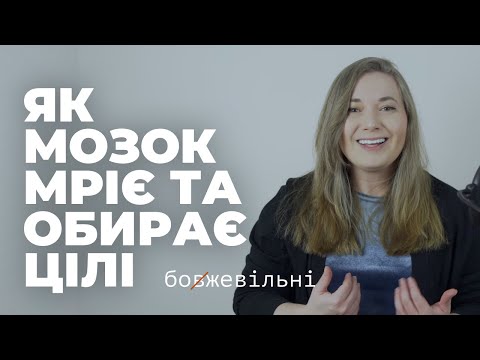 ЯК МОЗОК МРІЄ ТА ОБИРАЄ ЦІЛІ

божевільні